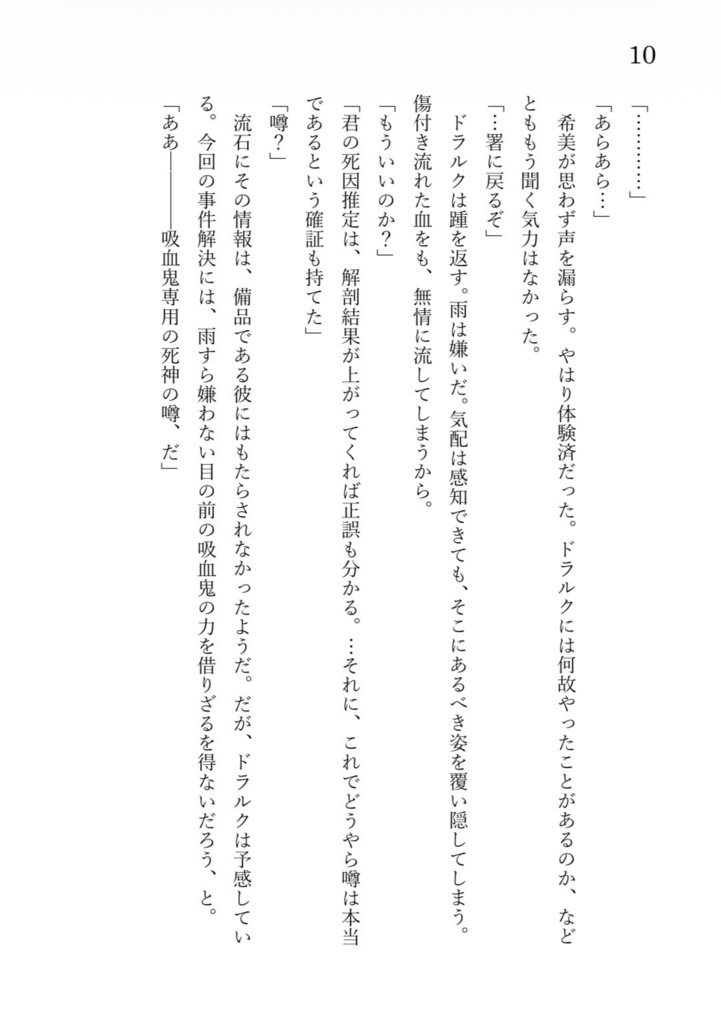 10

「…………」

「あらあら…」

希美が思わず声を漏らす。やはり体験済だった。ドラルクには何故やったことがあるのか、などともう聞く気力はなかった。

「…署に戻るぞ」

ドラルクは踵を返す。雨は嫌いだ。気配は感知できても、そこにあるべき姿を覆い隠してしまう。傷付き流れた血をも、無情に流してしまうから。

「もういいのか？」

「君の死因推定は、解剖結果が上がってくれば正誤も分かる。…それに、これでどうやら噂は本当であるという確証も持てた」

「噂？」

流石にその情報は、備品である彼にはもたらされなかったようだ。だが、ドラルクは予感している。今回の事件解決には、雨すら嫌わない目の前の吸血鬼の力を借りざるを得ないだろう、と。

「ああ――――吸血鬼専用の死神の噂、だ」